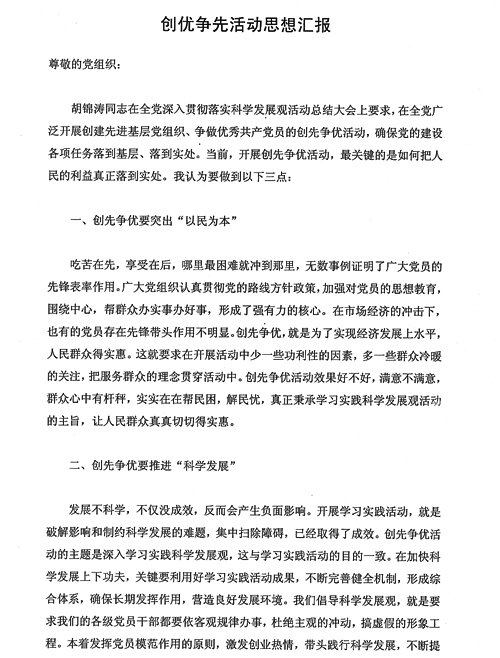 创优争先活动思想汇报

尊敬的党组织：

胡锦涛同志在全党深入贯彻落实科学发展观活动总结大会上要求，在全党广泛开展创建先进基层党组织、争做优秀共产党员的创先争优活动，确保党的建设各项任务落到基层、落到实处。当前，开展创先争优活动，最关键的是如何把人民的利益真正落到实处。我认为要做到以下三点：

一、创先争优要突出“以民为本”

吃苦在先，享受在后，哪里最困难就冲到那里，无数事例证明了广大党员的先锋表率作用。广大党组织认真贯彻党的路线方针政策，加强对党员的思想教育，围绕中心，帮群众办实事办好事，形成了强有力的核心。在市场经济的冲击下，也有的党员存在先锋带头作用不明显。创先争优，就是为了实现经济发展上水平，人民群众得实惠。这就要求在开展活动中少一些功利性的因素，多一些群众冷暖的关注，把服务群众的理念贯穿活动中。创先争优活动效果好不好，满意不满意，群众心中有杆秤，实实在在帮民困，解民忧，真正秉承学习实践科学发展观活动的主旨，让人民群众真真切切得实惠。

二、创先争优要推进“科学发展”

发展不科学，不仅没成效，反而会产生负面影响。开展学习实践活动，就是破解影响和制约科学发展的难题，集中扫除障碍，已经取得了成效。创先争优活动的主题是深入学习实践科学发展观，这与学习实践活动的目的一致。在加快科学发展上下功夫，关键要利用好学习实践活动成果，不断完善健全机制，形成综合体系，确保长期发挥作用，营造良好发展环境。我们倡导科学发展观，就是要求我们的各级党员干部都要依客观规律办事，杜绝主观的冲动，搞虚假的形象工程。本着发挥党员模范作用的原则，激发创业热情，带头践行科学发展，不断提